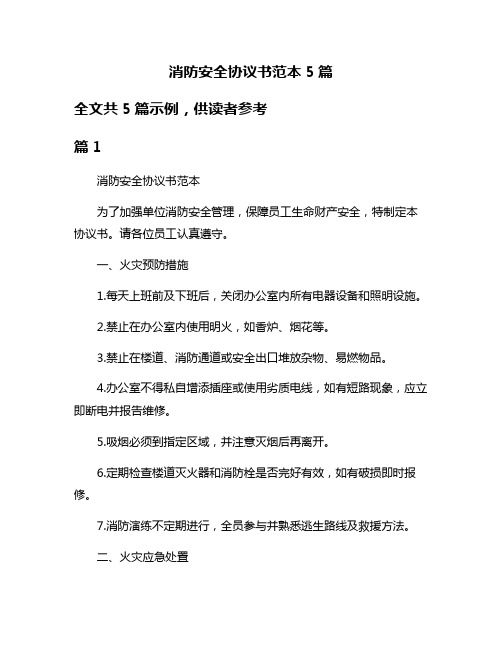 消防安全协议书范本 5 篇

全文共 5 篇示例，供读者参考

篇 1

消防安全协议书范本

为了加强单位消防安全管理，保障员工生命财产安全，特制定本协议书。请各位员工认真遵守。

一、火灾预防措施

1.每天上班前及下班后，关闭办公室内所有电器设备和照明设施。

2.禁止在办公室内使用明火，如香炉、烟花等。

3.禁止在楼道、消防通道或安全出口堆放杂物、易燃物品。

4.办公室不得私自增添插座或使用劣质电线，如有短路现象，应立即断电并报告维修。

5.吸烟必须到指定区域，并注意灭烟后再离开。

6.定期检查楼道灭火器和消防栓是否完好有效，如有破损即时报修。

7.消防演练不定期进行，全员参与并熟悉逃生路线及救援方法。

二、火灾应急处置